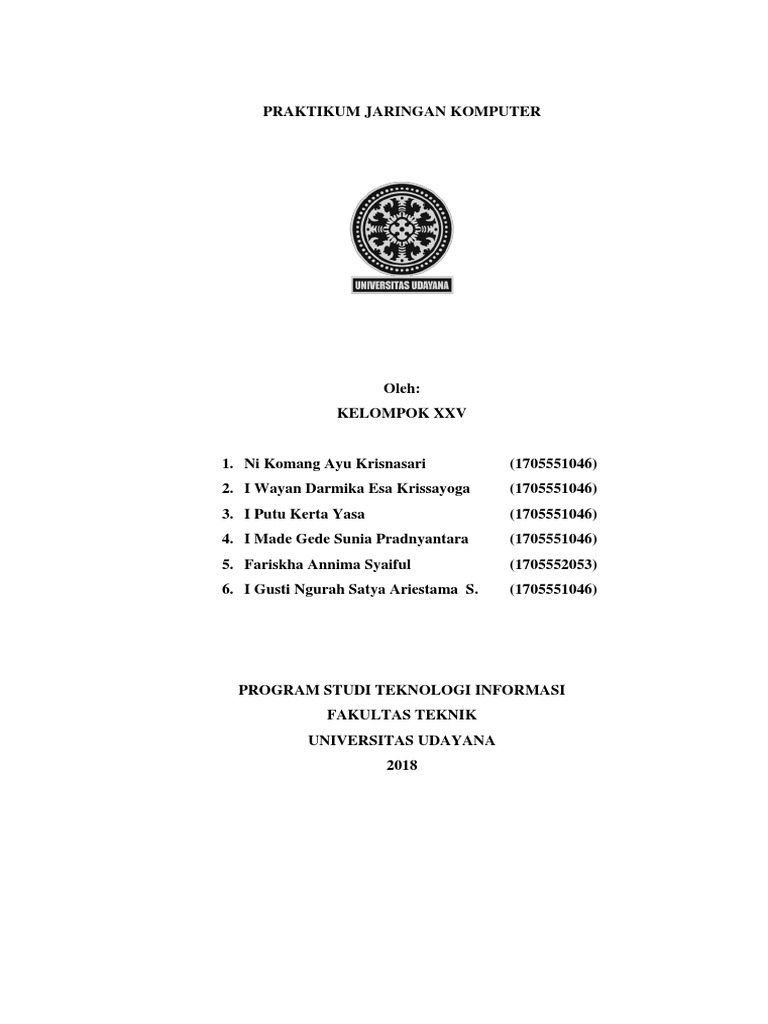 PRAKTIKUM JARINGAN KOMPUTER

UNIVERSITAS UDAYANA

Oleh:

KELOMPOK XXV

1. Ni Komang Ayu Krisnasari (1705551046)
2. I Wayan Darmika Esa Krissayoga (1705551046)
3. I Putu Kerta Yasa (1705551046)
4. I Made Gede Sunia Pradnyantara (1705551046)
5. Fariskha Annima Syaiful (1705552053)
6. I Gusti Ngurah Satya Ariestama S. (1705551046)

PROGRAM STUDI TEKNOLOGI INFORMASI
FAKULTAS TEKNIK
UNIVERSITAS UDAYANA
2018